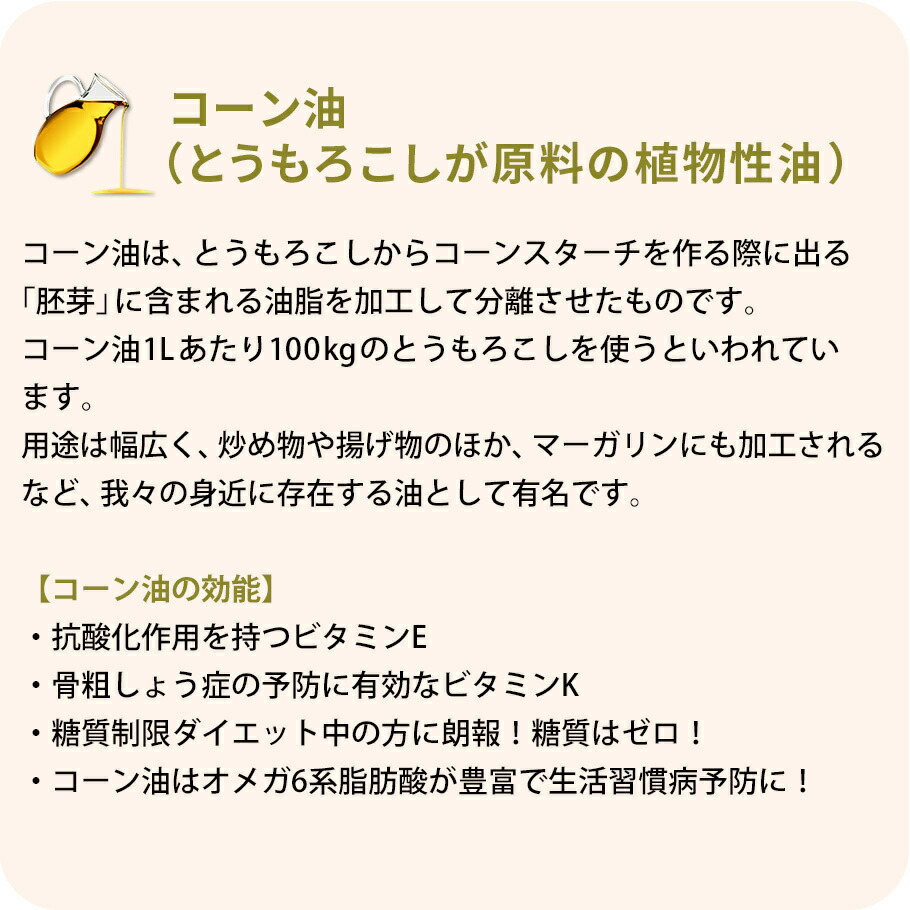 コーン油
（とうもろこしが原料の植物性油）

コーン油は、とうもろこしからコーンスターチを作る際に出る「胚芽」に含まれる油脂を加工して分離させたものです。
コーン油1Lあたり100kgのとうもろこしを使うといわれています。
用途は幅広く、炒め物や揚げ物のほか、マーガリンにも加工されるなど、我々の身近に存在する油として有名です。

【コーン油の効能】
・抗酸化作用を持つビタミンE
・骨粗しょう症の予防に有効なビタミンK
・糖質制限ダイエット中の方に朗報！糖質はゼロ！
・コーン油はオメガ6系脂肪酸が豊富で生活習慣病予防に！